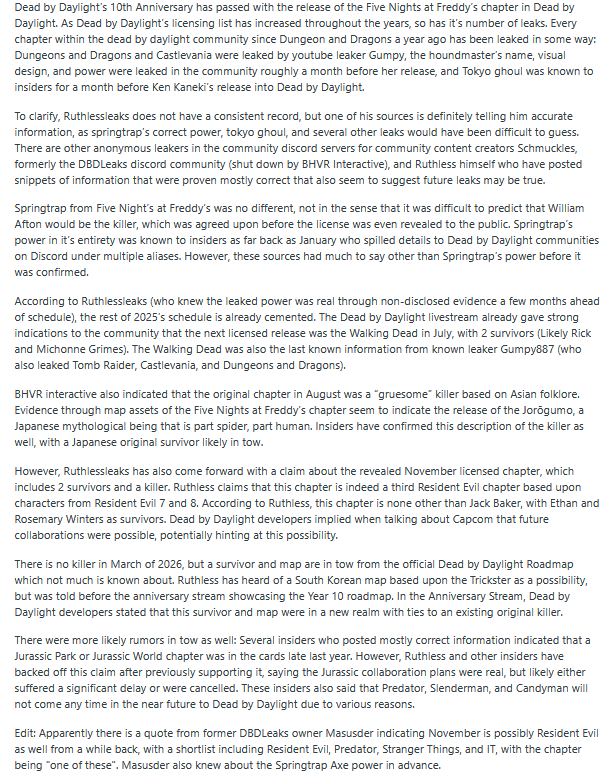 Dead by Daylight's 10th Anniversary has passed with the release of the Five Nights at Freddy's chapter in Dead by Daylight. As Dead by Daylight's licensing list has increased throughout the years, so has it's number of leaks. Every chapter within the dead by daylight community since Dungeon and Dragons a year ago has been leaked in some way: Dungeons and Dragons and Castlevania were leaked by youtube leaker Gumpy, the houndmaster's name, visual design, and power were leaked in the community roughly a month before her release, and Tokyo ghoul was known to insiders for a month before Ken Kaneki's release into Dead by Daylight.

To clarify, Ruthlessleaks does not have a consistent record, but one of his sources is definitely telling him accurate information, as springtrap's correct power, tokyo ghoul, and several other leaks would have been difficult to guess. There are other anonymous leakers in the community discord servers for community content creators Schmuckles, formerly the DBDLeaks discord community (shut down by BHVR Interactive), and Ruthless himself who have posted snippets of information that were proven mostly correct that also seem to suggest future leaks may be true.

Springtrap from Five Night's at Freddy's was no different, not in the sense that it was difficult to predict that William Afton would be the killer, which was agreed upon before the license was even revealed to the public. Springtrap's power in it's entirety was known to insiders as far back as January who spilled details to Dead by Daylight communities on Discord under multiple aliases. However, these sources had much to say other than Springtrap's power before it was confirmed.

According to Ruthlessleaks (who knew the leaked power was real through non-disclosed evidence a few months ahead of schedule), the rest of 2025's schedule is already cemented. The Dead by Daylight livestream already gave strong indications to the community that the next licensed release was the Walking Dead in July, with 2 survivors (Likely Rick and Michonne Grimes). The Walking Dead was also the last known information from known leaker Gumpy887 (who also leaked Tomb Raider, Castlevania, and Dungeons and Dragons).

BHVR interactive also indicated that the original chapter in August was a "gruesome" killer based on Asian folklore. Evidence through map assets of the Five Nights at Freddy's chapter seem to indicate the release of the Jorōgumo, a Japanese mythological being that is part spider, part human. Insiders have confirmed this description of the killer as well, with a Japanese original survivor likely in tow.

However, Ruthlessleaks has also come forward with a claim about the revealed November licensed chapter, which includes 2 survivors and a killer. Ruthless claims that this chapter is indeed a third Resident Evil chapter based upon characters from Resident Evil 7 and 8. According to Ruthless, this chapter is none other than Jack Baker, with Ethan and Rosemary Winters as survivors. Dead by Daylight developers implied when talking about Capcom that future collaborations were possible, potentially hinting at this possibility.

There is no killer in March of 2026, but a survivor and map are in tow from the official Dead by Daylight Roadmap which not much is known about. Ruthless has heard of a South Korean map based upon the Trickster as a possibility, but was told before the anniversary stream showcasing the Year 10 roadmap. In the Anniversary Stream, Dead by Daylight developers stated that this survivor and map were in a new realm with ties to an existing original killer.

There were more likely rumors in tow as well: Several insiders who posted mostly correct information indicated that a Jurassic Park or Jurassic World chapter was in the cards late last year. However, Ruthless and other insiders have backed off this claim after previously supporting it, saying the Jurassic collaboration plans were real, but likely either suffered a significant delay or were cancelled. These insiders also said that Predator, Slenderman, and Candyman will not come any time in the near future to Dead by Daylight due to various reasons.

Edit: Apparently there is a quote from former DBDLeaks owner Masusder indicating November is possibly Resident Evil as well from a while back, with a shortlist including Resident Evil, Predator, Stranger Things, and IT, with the chapter being "one of these". Masusder also knew about the Springtrap Axe power in advance.